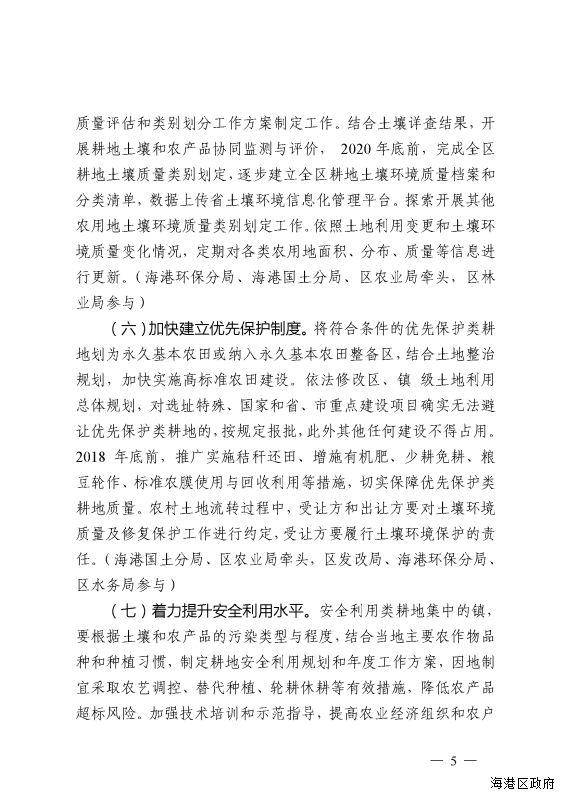 质量评估和类别划分工作方案制定工作。结合土壤详查结果，开展耕地土壤和农产品协同监测与评价， 2020 年底前，完成全区耕地土壤质量类别划定，逐步建立全区耕地土壤环境质量档案和分类清单，数据上传省土壤环境信息化管理平台。探索开展其他农用地土壤环境质量类别划定工作。依照土地利用变更和土壤环境质量变化情况，定期对各类农用地面积、分布、质量等信息进行更新。（海港环保分局、海港国土分局、区农业局牵头，区林业局参与）

（六）加快建立优先保护制度。将符合条件的优先保护类耕地划为永久基本农田或纳入永久基本农田整备区，结合土地整治规划，加快实施高标准农田建设。依法修改区、镇 级土地利用总体规划，对选址特殊、国家和省、市重点建设项目确实无法避让优先保护类耕地的，按规定报批，此外其他任何建设不得占用。2018 年底前，推广实施秸秆还田、增施有机肥、少耕免耕、粮豆轮作、标准农膜使用与回收利用等措施，切实保障优先保护类耕地质量。农村土地流转过程中，受让方和出让方要对土壤环境质量及修复保护工作进行约定，受让方要履行土壤环境保护的责任。（海港国土分局、区农业局牵头，区发改局、海港环保分局、区水务局参与）

（七）着力提升安全利用水平。安全利用类耕地集中的镇，要根据土壤和农产品的污染类型与程度，结合当地主要农作物品种和种植习惯，制定耕地安全利用规划和年度工作方案，因地制宜采取农艺调控、替代种植、轮耕休耕等有效措施，降低农产品超标风险。加强技术培训和示范指导，提高农业经济组织和农户

— 5 —

海港区政府